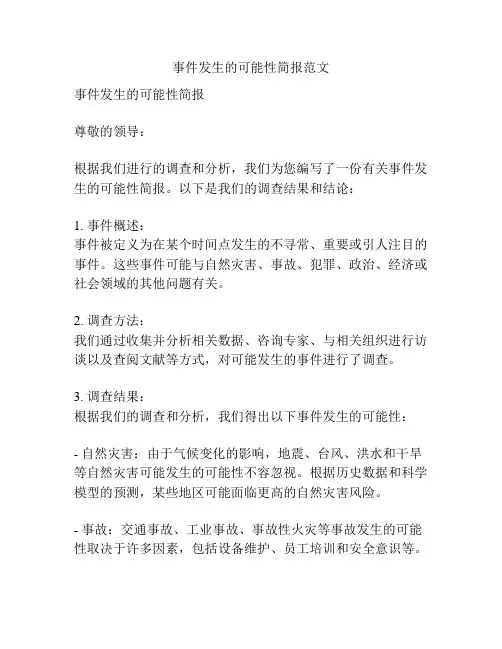 事件发生的可能性简报范文

事件发生的可能性简报

尊敬的领导：

根据我们进行的调查和分析，我们为您编写了一份有关事件发生的可能性简报。以下是我们的调查结果和结论：

1. 事件概述：
事件被定义为在某个时间点发生的不寻常、重要或引人注目的事件。这些事件可能与自然灾害、事故、犯罪、政治、经济或社会领域的其他问题有关。

2. 调查方法：
我们通过收集并分析相关数据、咨询专家、与相关组织进行访谈以及查阅文献等方式，对可能发生的事件进行了调查。

3. 调查结果：
根据我们的调查和分析，我们得出以下事件发生的可能性：

- 自然灾害：由于气候变化的影响，地震、台风、洪水和干旱等自然灾害可能发生的可能性不容忽视。根据历史数据和科学模型的预测，某些地区可能面临更高的自然灾害风险。

- 事故：交通事故、工业事故、事故性火灾等事故发生的可能性取决于许多因素，包括设备维护、员工培训和安全意识等。